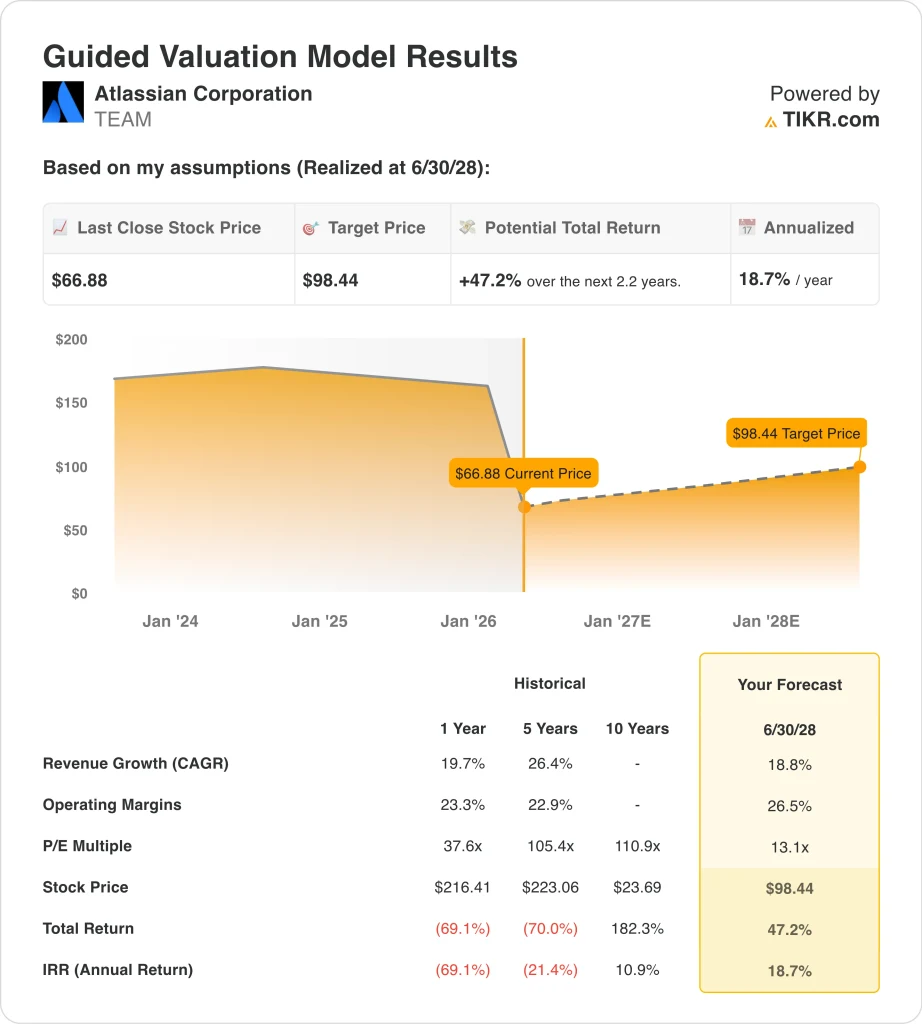 Guided Valuation Model Results

Atlassian Corporation
TEAM

Powered by
TIKR.com

Based on my assumptions (Realized at 6/30/28):

| Last Close Stock Price | Target Price | Potential Total Return | Annualized |
|---|---|---|---|
| $66.88 | $98.44 | +47.2% over the next 2.2 years. | 18.7% / year |

$200
$150
$100
$50
$0

$66.88 Current Price
$98.44 Target Price

Jan '24
Jan '25
Jan '26
Jan '27E
Jan '28E

| | Historical | | | Your Forecast |
|---|---|---|---|---|
| | 1 Year | 5 Years | 10 Years | 6/30/28 |
| Revenue Growth (CAGR) | 19.7% | 26.4% | - | 18.8% |
| Operating Margins | 23.3% | 22.9% | - | 26.5% |
| P/E Multiple | 37.6x | 105.4x | 110.9x | 13.1x |
| Stock Price | $216.41 | $223.06 | $23.69 | $98.44 |
| Total Return | (69.1%) | (70.0%) | 182.3% | 47.2% |
| IRR (Annual Return) | (69.1%) | (21.4%) | 10.9% | 18.7% |